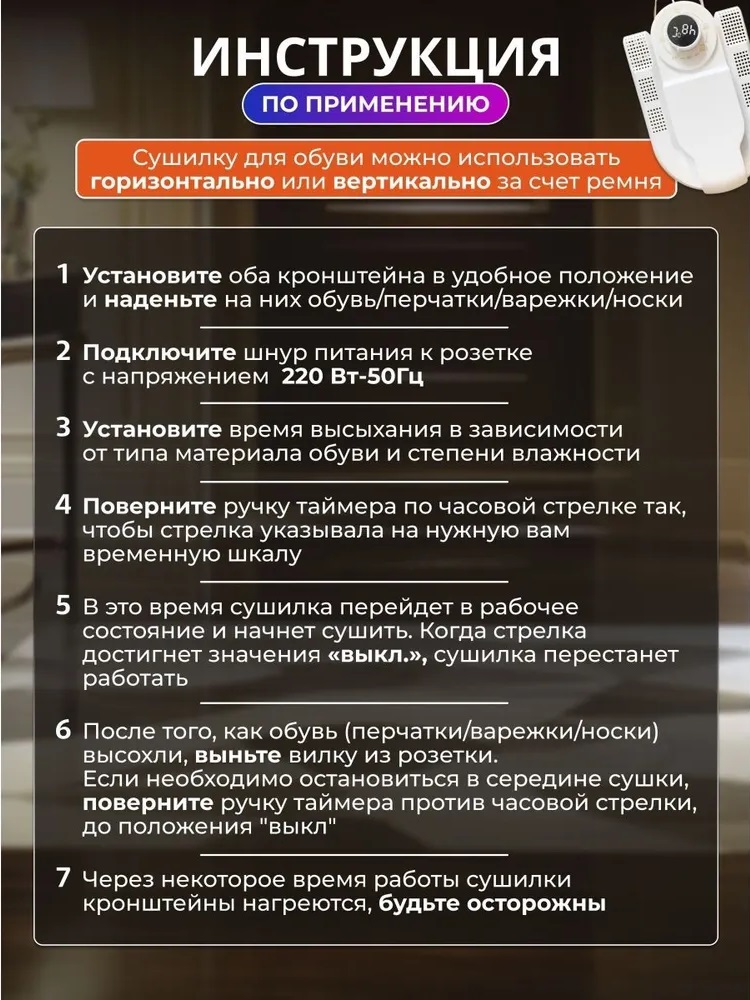 ИНСТРУКЦИЯ
ПО ПРИМЕНЕНИЮ

3.8h

Сушилку для обуви можно использовать горизонтально или вертикально за счет ремня

1 Установите оба кронштейна в удобное положение и наденьте на них обувь/перчатки/варежки/носки

2 Подключите шнур питания к розетке с напряжением 220 Вт-50Гц

3 Установите время высыхания в зависимости от типа материала обуви и степени влажности

4 Поверните ручку таймера по часовой стрелке так, чтобы стрелка указывала на нужную вам временную шкалу

5 В это время сушилка перейдет в рабочее состояние и начнет сушить. Когда стрелка достигнет значения «выкл.», сушилка перестанет работать

6 После того, как обувь (перчатки/варежки/носки) высохли, выньте вилку из розетки. Если необходимо остановиться в середине сушки, поверните ручку таймера против часовой стрелки, до положения "выкл"

7 Через некоторое время работы сушилки кронштейны нагреются, будьте осторожны